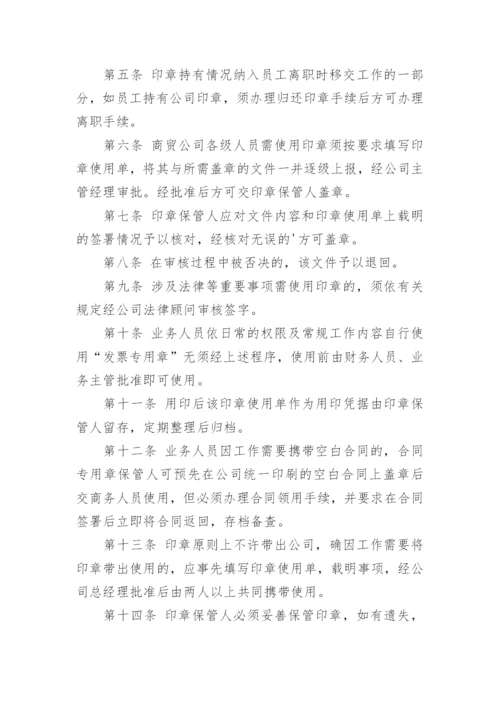 第五条 印章持有情况纳入员工离职时移交工作的一部分，如员工持有公司印章，须办理归还印章手续后方可办理离职手续。

第六条 商贸公司各级人员需使用印章须按要求填写印章使用单，将其与所需盖章的文件一并逐级上报，经公司主管经理审批。经批准后方可交印章保管人盖章。

第七条 印章保管人应对文件内容和印章使用单上载明的签署情况予以核对，经核对无误的'方可盖章。

第八条 在审核过程中被否决的，该文件予以退回。

第九条 涉及法律等重要事项需使用印章的，须依有关规定经公司法律顾问审核签字。

第十条 业务人员依日常的权限及常规工作内容自行使用“发票专用章”无须经上述程序，使用前由财务人员、业务主管批准即可使用。

第十一条 用印后该印章使用单作为用印凭据由印章保管人留存，定期整理后归档。

第十二条 业务人员因工作需要携带空白合同的，合同专用章保管人可预先在公司统一印刷的空白合同上盖章后交商务人员使用，但必须办理合同领用手续，并要求在合同签署后立即将合同返回，存档备查。

第十三条 印章原则上不许带出公司，确因工作需要将印章带出使用的，应事先填写印章使用单，载明事项，经公司总经理批准后由两人以上共同携带使用。

第十四条 印章保管人必须妥善保管印章，如有遗失，